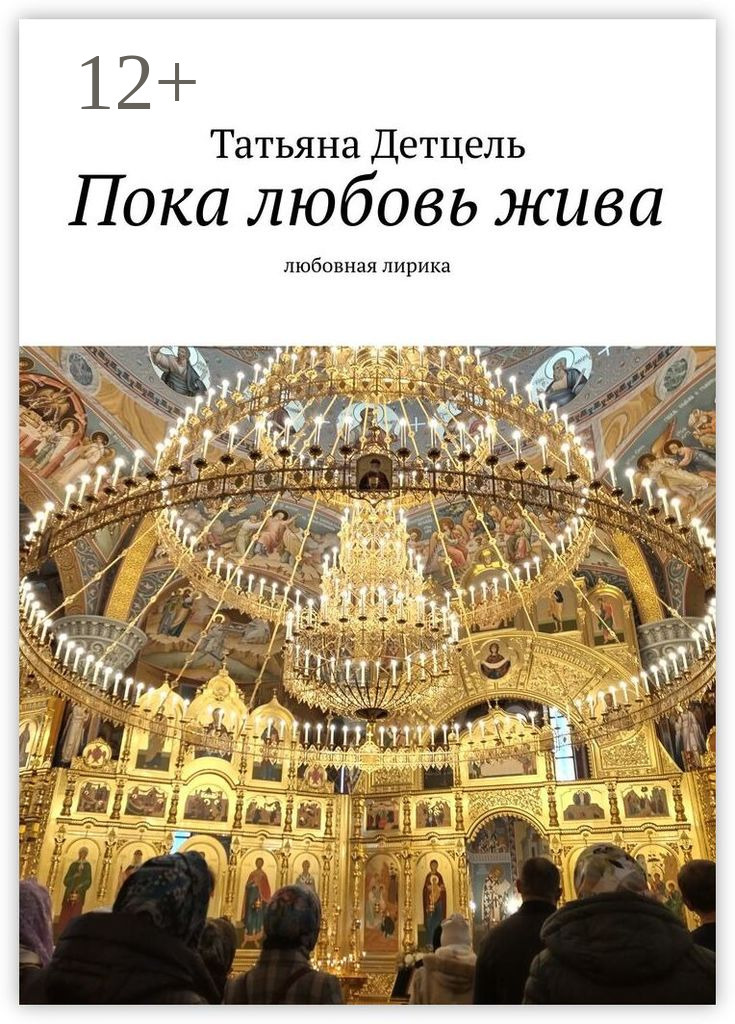 12+

Татьяна Детцель

Пока любовь жива

любовная лирика